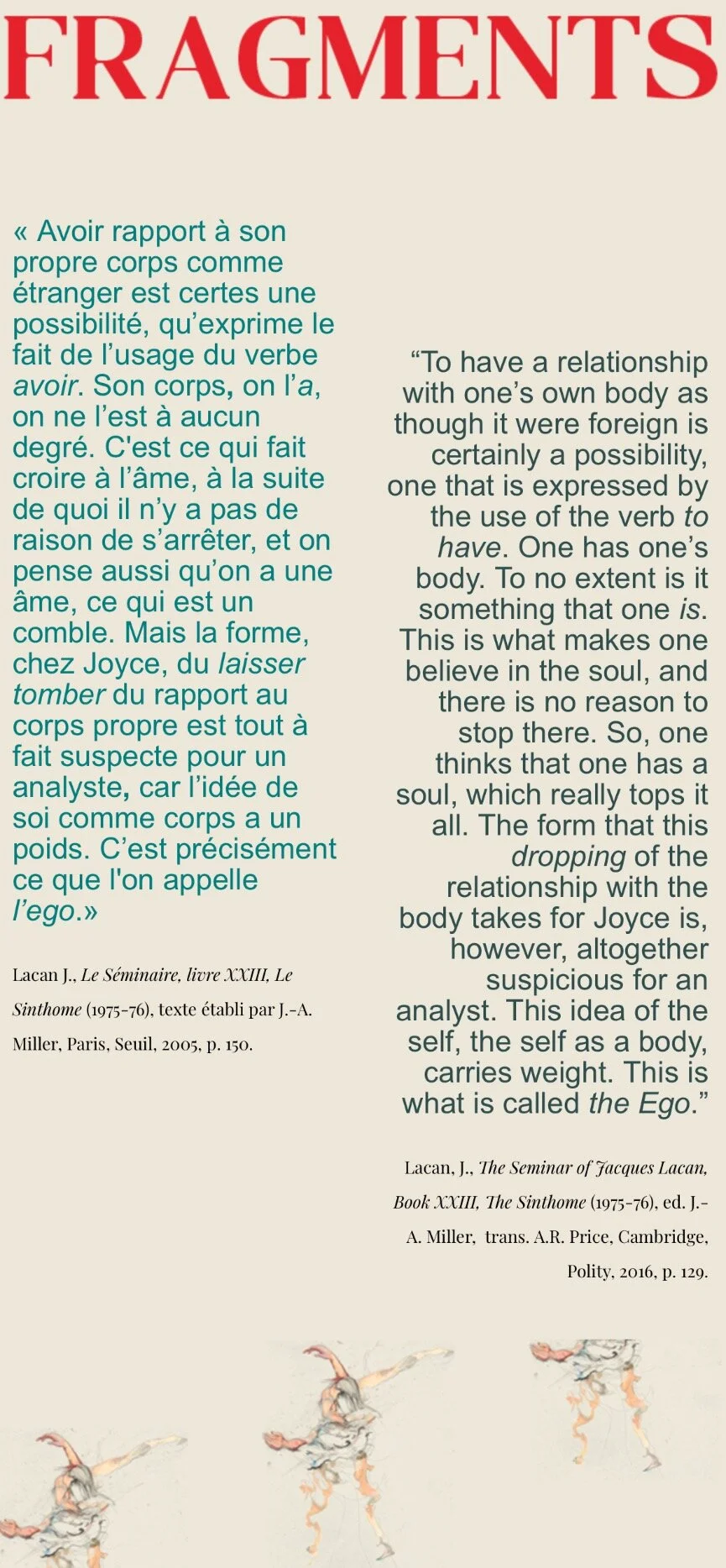 FRAGMENTS

« Avoir rapport à son propre corps comme étranger est certes une possibilité, qu'exprime le fait de l'usage du verbe avoir. Son corps, on l'a, on ne l'est à aucun degré. C'est ce qui fait croire à l'âme, à la suite de quoi il n'y a pas de raison de s'arrêter, et on pense aussi qu'on a une âme, ce qui est un comble. Mais la forme, chez Joyce, du laisser tomber du rapport au corps propre est tout à fait suspecte pour un analyste, car l'idée de soi comme corps a un poids. C'est précisément ce que l'on appelle l'ego.»

Lacan J., Le Séminaire, livre XXIII, Le Sinthome (1975-76), texte établi par J.-A. Miller, Paris, Seuil, 2005, p. 150.

"To have a relationship with one's own body as though it were foreign is certainly a possibility, one that is expressed by the use of the verb to have. One has one's body. To no extent is it something that one is. This is what makes one believe in the soul, and there is no reason to stop there. So, one thinks that one has a soul, which really tops it all. The form that this dropping of the relationship with the body takes for Joyce is, however, altogether suspicious for an analyst. This idea of the self, the self as a body, carries weight. This is what is called the Ego."

Lacan, J., The Seminar of Jacques Lacan, Book XXIII, The Sinthome (1975-76), ed. J.-A. Miller, trans. A.R. Price, Cambridge, Polity, 2016, p. 129.